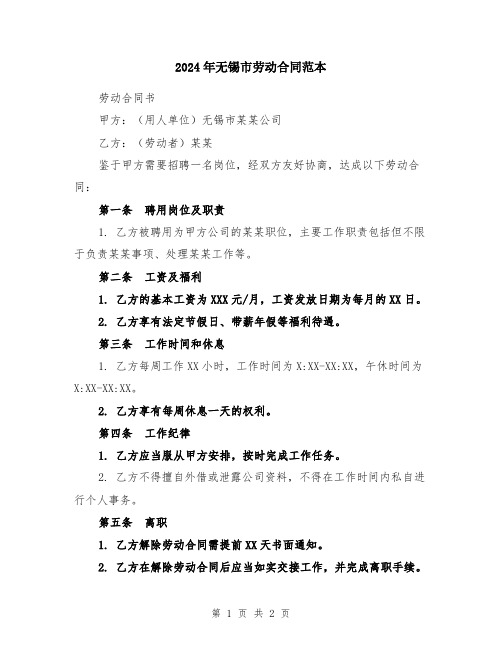 2024年无锡市劳动合同范本

劳动合同书

甲方：（用人单位）无锡市某某公司

乙方：（劳动者）某某

鉴于甲方需要招聘一名岗位，经双方友好协商，达成以下劳动合同：

第一条　聘用岗位及职责

1. 乙方被聘用为甲方公司的某某职位，主要工作职责包括但不限于负责某某事项、处理某某工作等。

第二条　工资及福利

1. 乙方的基本工资为XXX元/月，工资发放日期为每月的XX日。

2. 乙方享有法定节假日、带薪年假等福利待遇。

第三条　工作时间和休息

1. 乙方每周工作XX小时，工作时间为X:XX-XX:XX，午休时间为X:XX-XX:XX。

2. 乙方享有每周休息一天的权利。

第四条　工作纪律

1. 乙方应当服从甲方安排，按时完成工作任务。

2. 乙方不得擅自外借或泄露公司资料，不得在工作时间内私自进行个人事务。

第五条　离职

1. 乙方解除劳动合同需提前XX天书面通知。

2. 乙方在解除劳动合同后应当如实交接工作，并完成离职手续。

第 1 页 共 2 页